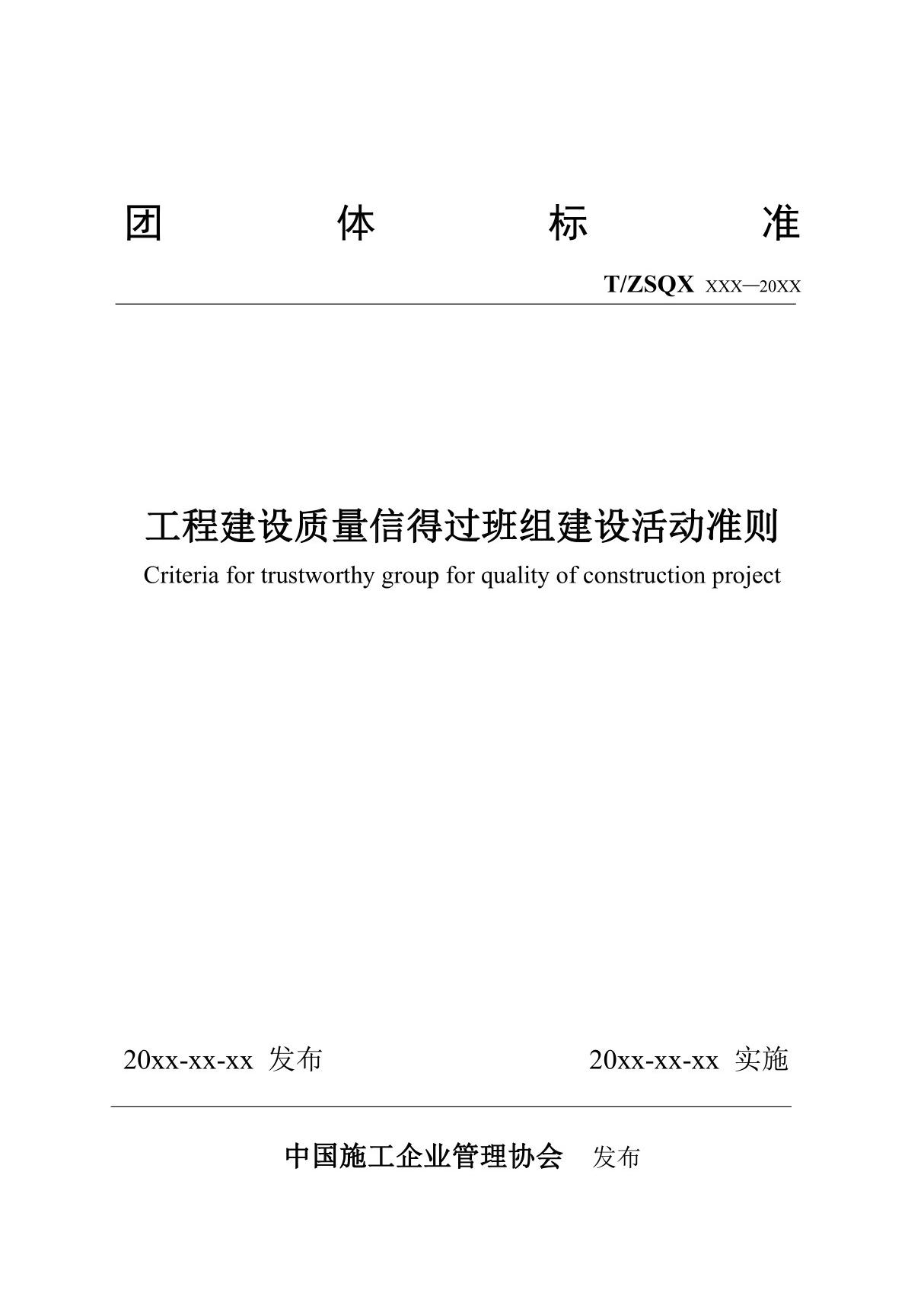 团 体 标 准

T/ZSQX XXX—20XX

工程建设质量信得过班组建设活动准则

Criteria for trustworthy group for quality of construction project

20xx-xx-xx 发布

20xx-xx-xx 实施

中国施工企业管理协会 发布